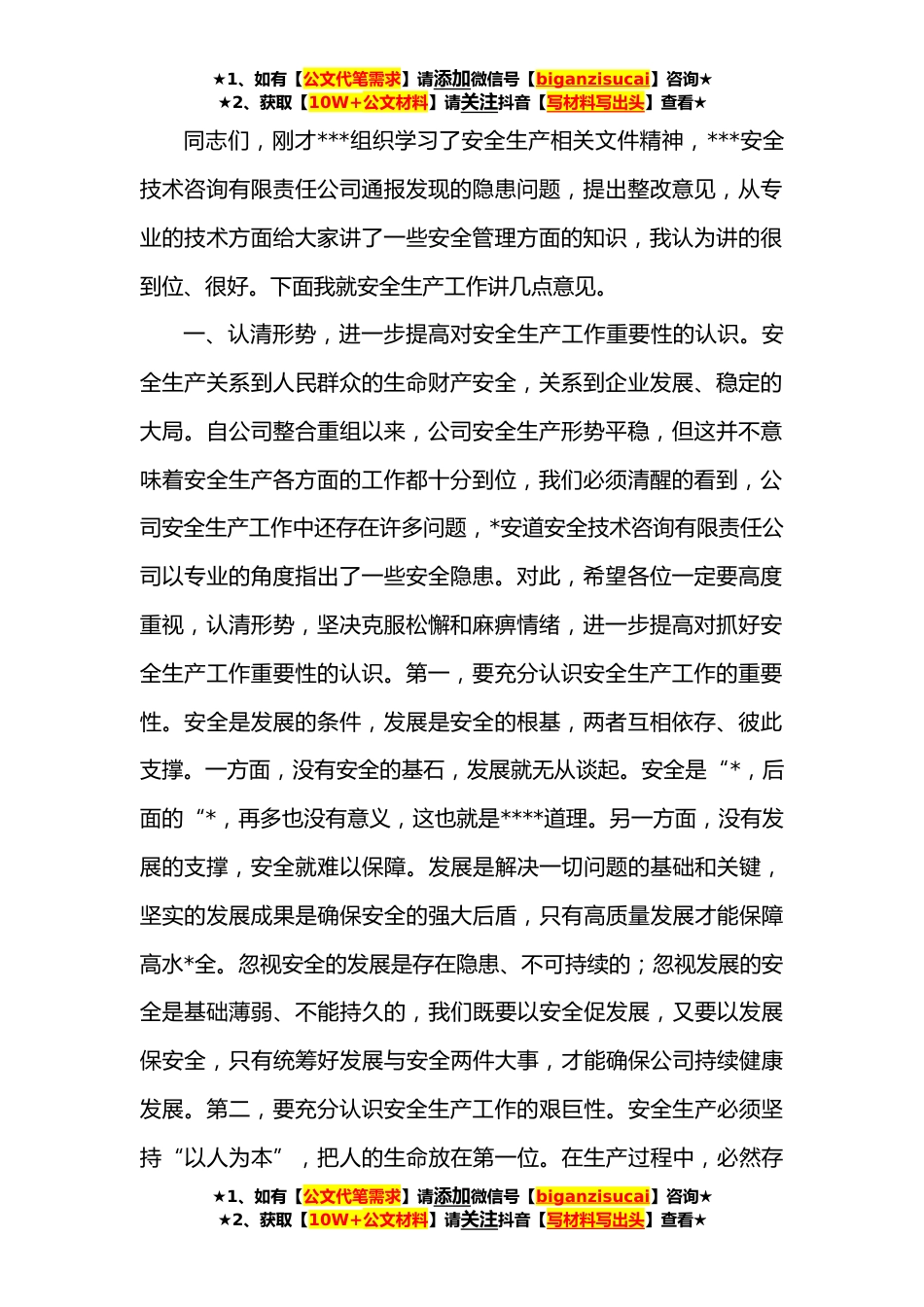 ★1、如有【公文代笔需求】请添加微信号【biganzisucai】咨询★
★2、获取【10W+公文材料】请关注抖音【写材料写出头】查看★

同志们，刚才***组织学习了安全生产相关文件精神，***安全技术咨询有限责任公司通报发现的隐患问题，提出整改意见，从专业的技术方面给大家讲了一些安全管理方面的知识，我认为讲的很到位、很好。下面我就安全生产工作讲几点意见。

一、认清形势，进一步提高对安全生产工作重要性的认识。安全生产关系到人民群众的生命财产安全，关系到企业发展、稳定的大局。自公司整合重组以来，公司安全生产形势平稳，但这并不意味着安全生产各方面的工作都十分到位，我们必须清醒的看到，公司安全生产工作中还存在许多问题，*安道安全技术咨询有限责任公司以专业的角度指出了一些安全隐患。对此，希望各位一定要高度重视，认清形势，坚决克服松懈和麻痹情绪，进一步提高对抓好安全生产工作重要性的认识。第一，要充分认识安全生产工作的重要性。安全是发展的条件，发展是安全的根基，两者互相依存、彼此支撑。一方面，没有安全的基石，发展就无从谈起。安全是“*，后面的“*，再多也没有意义，这也就是****道理。另一方面，没有发展的支撑，安全就难以保障。发展是解决一切问题的基础和关键，坚实的发展成果是确保安全的强大后盾，只有高质量发展才能保障高水*全。忽视安全的发展是存在隐患、不可持续的；忽视发展的安全是基础薄弱、不能持久的，我们既要以安全促发展，又要以发展保安全，只有统筹好发展与安全两件大事，才能确保公司持续健康发展。第二，要充分认识安全生产工作的艰巨性。安全生产必须坚持“以人为本”，把人的生命放在第一位。在生产过程中，必然存

★1、如有【公文代笔需求】请添加微信号【biganzisucai】咨询★
★2、获取【10W+公文材料】请关注抖音【写材料写出头】查看★